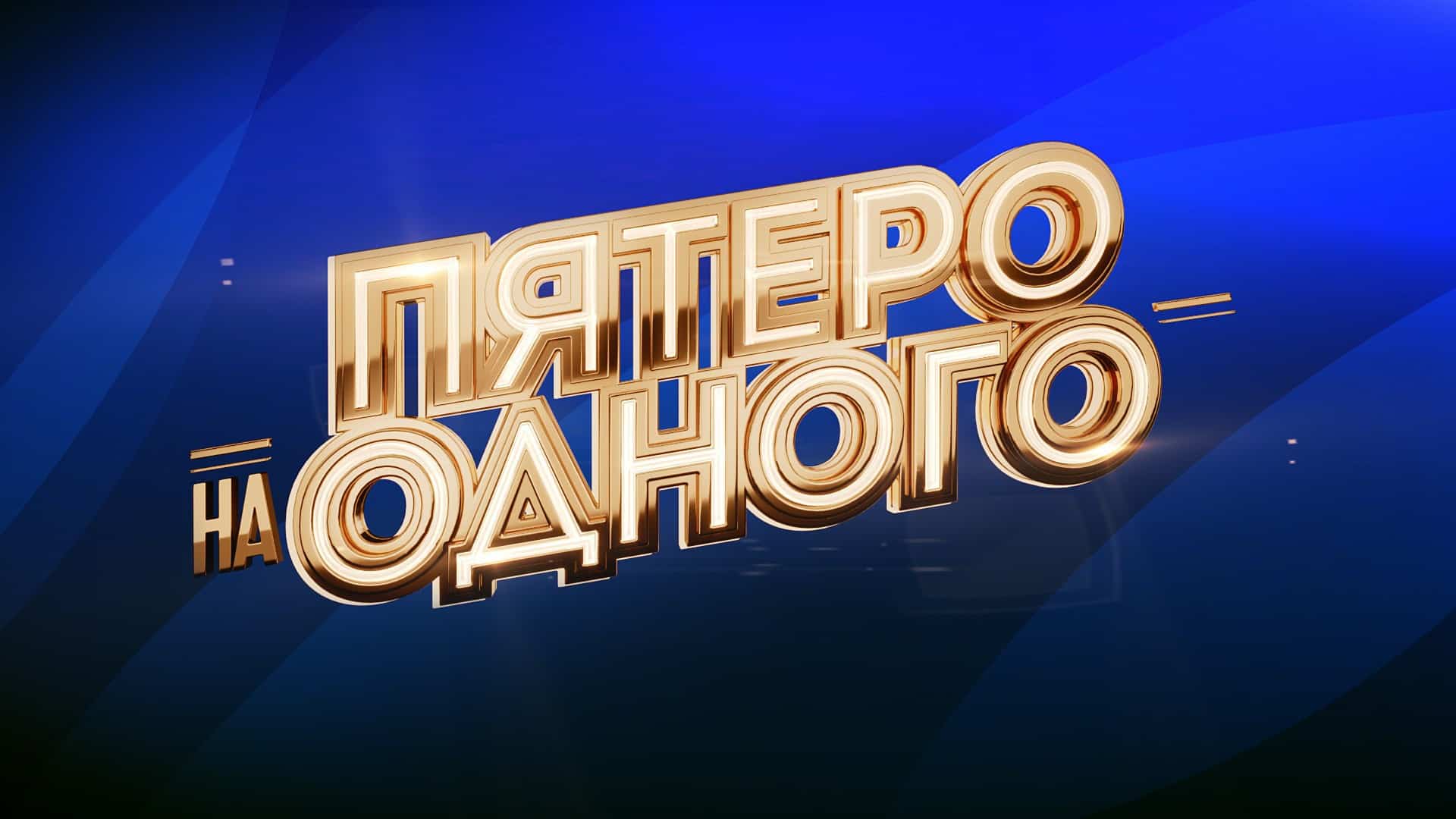 ПЯТЕРО
НА ОДНОГО